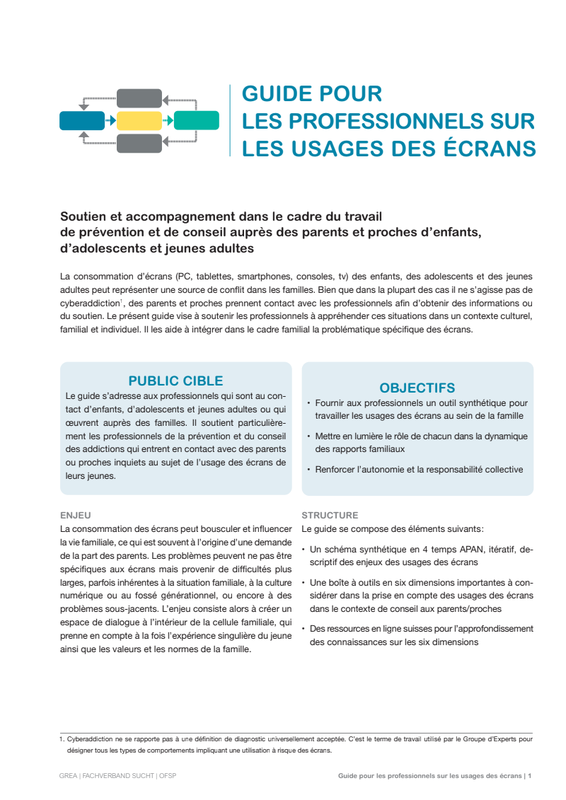 GUIDE POUR LES PROFESSIONNELS SUR LES USAGES DES ÉCRANS

Soutien et accompagnement dans le cadre du travail de prévention et de conseil auprès des parents et proches d'enfants, d'adolescents et jeunes adultes

La consommation d'écrans (PC, tablettes, smartphones, consoles, tv) des enfants, des adolescents et des jeunes adultes peut représenter une source de conflit dans les familles. Bien que dans la plupart des cas il ne s'agisse pas de cyberaddiction$^1$, des parents et proches prennent contact avec les professionnels afin d'obtenir des informations ou du soutien. Le présent guide vise à soutenir les professionnels à appréhender ces situations dans un contexte culturel, familial et individuel. Il les aide à intégrer dans le cadre familial la problématique spécifique des écrans.

PUBLIC CIBLE

Le guide s'adresse aux professionnels qui sont au contact d'enfants, d'adolescents et jeunes adultes ou qui œuvrent auprès des familles. Il soutient particulièrement les professionnels de la prévention et du conseil des addictions qui entrent en contact avec des parents ou proches inquiets au sujet de l'usage des écrans de leurs jeunes.

OBJECTIFS

• Fournir aux professionnels un outil synthétique pour travailler les usages des écrans au sein de la famille
• Mettre en lumière le rôle de chacun dans la dynamique des rapports familiaux
• Renforcer l'autonomie et la responsabilité collective

ENJEU

La consommation des écrans peut bousculer et influencer la vie familiale, ce qui est souvent à l'origine d'une demande de la part des parents. Les problèmes peuvent ne pas être spécifiques aux écrans mais provenir de difficultés plus larges, parfois inhérentes à la situation familiale, à la culture numérique ou au fossé générationnel, ou encore à des problèmes sous-jacents. L'enjeu consiste alors à créer un espace de dialogue à l'intérieur de la cellule familiale, qui prenne en compte à la fois l'expérience singulière du jeune ainsi que les valeurs et les normes de la famille.

STRUCTURE

Le guide se compose des éléments suivants:
• Un schéma synthétique en 4 temps APAN, itératif, descriptif des enjeux des usages des écrans
• Une boîte à outils en six dimensions importantes à considérer dans la prise en compte des usages des écrans dans le contexte de conseil aux parents/proches
• Des ressources en ligne suisses pour l'approfondissement des connaissances sur les six dimensions

1. Cyberaddiction ne se rapporte pas à une définition de diagnostic universellement acceptée. C'est le terme de travail utilisé par le Groupe d'Experts pour désigner tous les types de comportements impliquant une utilisation à risque des écrans.

GREA | FACHVERBAND SUCHT | OFSP

Guide pour les professionnels sur les usages des écrans | 1